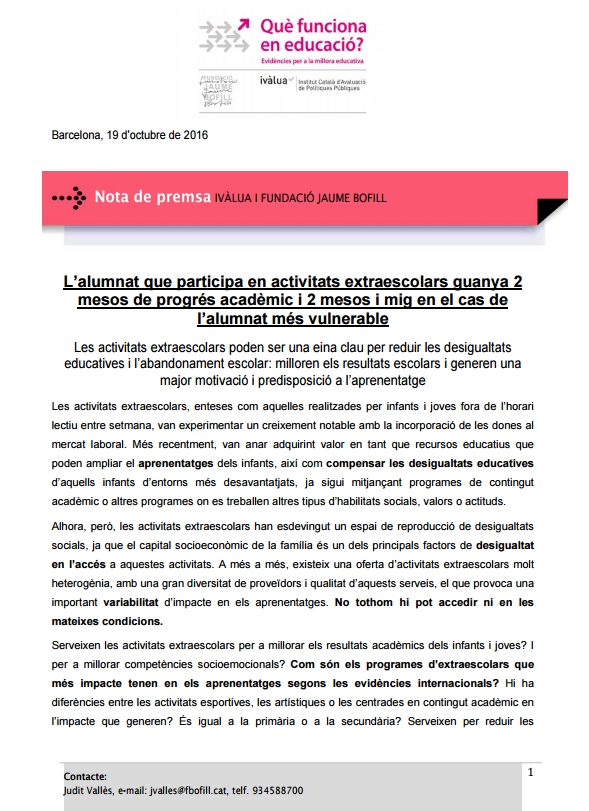 Què funciona en educació?
Evidències per a la millora educativa

FUNDACIÓ JAUME BOFILL

ivàlua
Institut Català d'Avaluació de Polítiques Públiques

Barcelona, 19 d'octubre de 2016

Nota de premsa IVÀLUA I FUNDACIÓ JAUME BOFILL

L'alumnat que participa en activitats extraescolars guanya 2 mesos de progrés acadèmic i 2 mesos i mig en el cas de l'alumnat més vulnerable

Les activitats extraescolars poden ser una eina clau per reduir les desigualtats educatives i l'abandonament escolar: milloren els resultats escolars i generen una major motivació i predisposició a l'aprenentatge

Les activitats extraescolars, enteses com aquelles realitzades per infants i joves fora de l'horari lectiu entre setmana, van experimentar un creixement notable amb la incorporació de les dones al mercat laboral. Més recentment, van anar adquirint valor en tant que recursos educatius que poden ampliar el aprenentatges dels infants, així com compensar les desigualtats educatives d'aquells infants d'entorns més desavantatjats, ja sigui mitjançant programes de contingut acadèmic o altres programes on es treballen altres tipus d'habilitats socials, valors o actituds.

Alhora, però, les activitats extraescolars han esdevingut un espai de reproducció de desigualtats socials, ja que el capital socioeconòmic de la família és un dels principals factors de desigualtat en l'accés a aquestes activitats. A més a més, existeix una oferta d'activitats extraescolars molt heterogènia, amb una gran diversitat de proveïdors i qualitat d'aquests serveis, el que provoca una important variabilitat d'impacte en els aprenentatges. No tothom hi pot accedir ni en les mateixes condicions.

Serveixen les activitats extraescolars per a millorar els resultats acadèmics dels infants i joves? I per a millorar competències socioemocionals? Com són els programes d'extraescolars que més impacte tenen en els aprenentatges segons les evidències internacionals? Hi ha diferències entre les activitats esportives, les artístiques o les centrades en contingut acadèmic en l'impacte que generen? És igual a la primària o a la secundària? Serveixen per reduir les

Contacte:
Judit Vallès, e-mail: jvalles@fbofill.cat, telf. 934588700

1